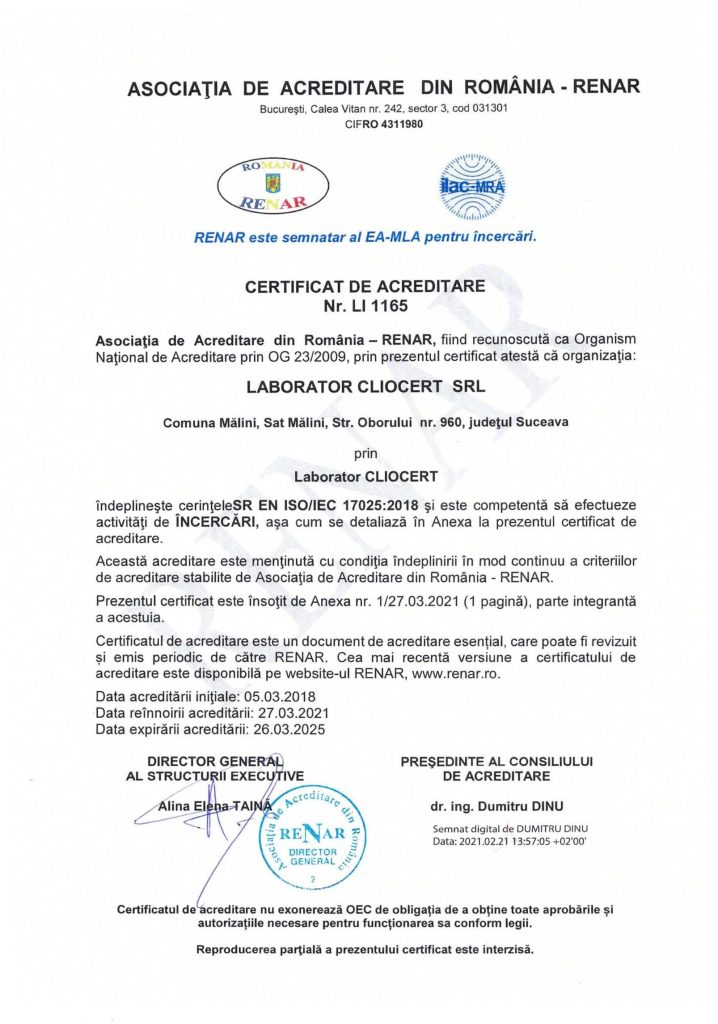 ASOCIAŢIA DE ACREDITARE DIN ROMÂNIA - RENAR

Bucureşti, Calea Vitan nr. 242, sector 3, cod 031301
CIFRO 4311980

ROMANIA
RENAR

ilac-MRA

RENAR este semnatar al EA-MLA pentru încercări.

CERTIFICAT DE ACREDITARE
Nr. LI 1165

Asociaţia de Acreditare din România – RENAR, fiind recunoscută ca Organism Naţional de Acreditare prin OG 23/2009, prin prezentul certificat atestă că organizaţia:

LABORATOR CLIOCERT SRL

Comuna Mălini, Sat Mălini, Str. Oborului nr. 960, judeţul Suceava

prin

Laborator CLIOCERT

îndeplineşte cerinţeleSR EN ISO/IEC 17025:2018 şi este competentă să efectueze activităţi de ÎNCERCĂRI, aşa cum se detaliază în Anexa la prezentul certificat de acreditare.

Această acreditare este menţinută cu condiţia îndeplinirii în mod continuu a criteriilor de acreditare stabilite de Asociaţia de Acreditare din România - RENAR.

Prezentul certificat este însoţit de Anexa nr. 1/27.03.2021 (1 pagină), parte integrantă a acestuia.

Certificatul de acreditare este un document de acreditare esenţial, care poate fi revizuit şi emis periodic de către RENAR. Cea mai recentă versiune a certificatului de acreditare este disponibilă pe website-ul RENAR, www.renar.ro.

Data acreditării iniţiale: 05.03.2018
Data reînnoirii acreditării: 27.03.2021
Data expirării acreditării: 26.03.2025

DIRECTOR GENERAL
AL STRUCTURII EXECUTIVE

Alina Elena TAINĂ

Asociaţia de Acreditare din România
RENAR
DIRECTOR GENERAL
2

PREŞEDINTE AL CONSILIULUI
DE ACREDITARE

dr. ing. Dumitru DINU

Semnat digital de DUMITRU DINU
Data: 2021.02.21 13:57:05 +02'00'

Certificatul de acreditare nu exonerează OEC de obligaţia de a obţine toate aprobările şi autorizaţiile necesare pentru funcţionarea sa conform legii.

Reproducerea parţială a prezentului certificat este interzisă.

RENAR